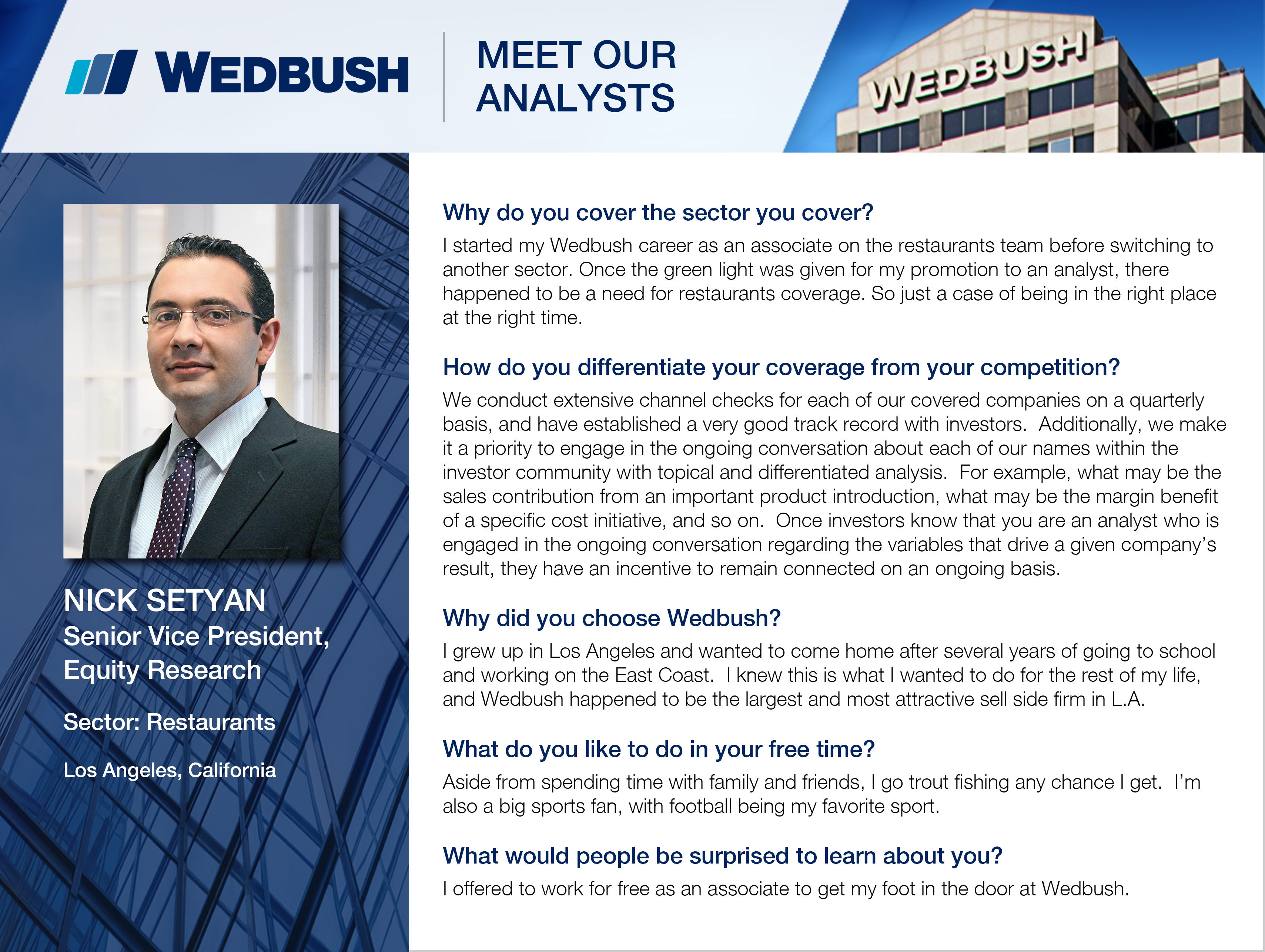 WEDBUSH

MEET OUR ANALYSTS

WEDBUSH

NICK SETYAN
Senior Vice President, Equity Research

Sector: Restaurants

Los Angeles, California

Why do you cover the sector you cover?

I started my Wedbush career as an associate on the restaurants team before switching to another sector. Once the green light was given for my promotion to an analyst, there happened to be a need for restaurants coverage. So just a case of being in the right place at the right time.

How do you differentiate your coverage from your competition?

We conduct extensive channel checks for each of our covered companies on a quarterly basis, and have established a very good track record with investors. Additionally, we make it a priority to engage in the ongoing conversation about each of our names within the investor community with topical and differentiated analysis. For example, what may be the sales contribution from an important product introduction, what may be the margin benefit of a specific cost initiative, and so on. Once investors know that you are an analyst who is engaged in the ongoing conversation regarding the variables that drive a given company's result, they have an incentive to remain connected on an ongoing basis.

Why did you choose Wedbush?

I grew up in Los Angeles and wanted to come home after several years of going to school and working on the East Coast. I knew this is what I wanted to do for the rest of my life, and Wedbush happened to be the largest and most attractive sell side firm in L.A.

What do you like to do in your free time?

Aside from spending time with family and friends, I go trout fishing any chance I get. I'm also a big sports fan, with football being my favorite sport.

What would people be surprised to learn about you?

I offered to work for free as an associate to get my foot in the door at Wedbush.